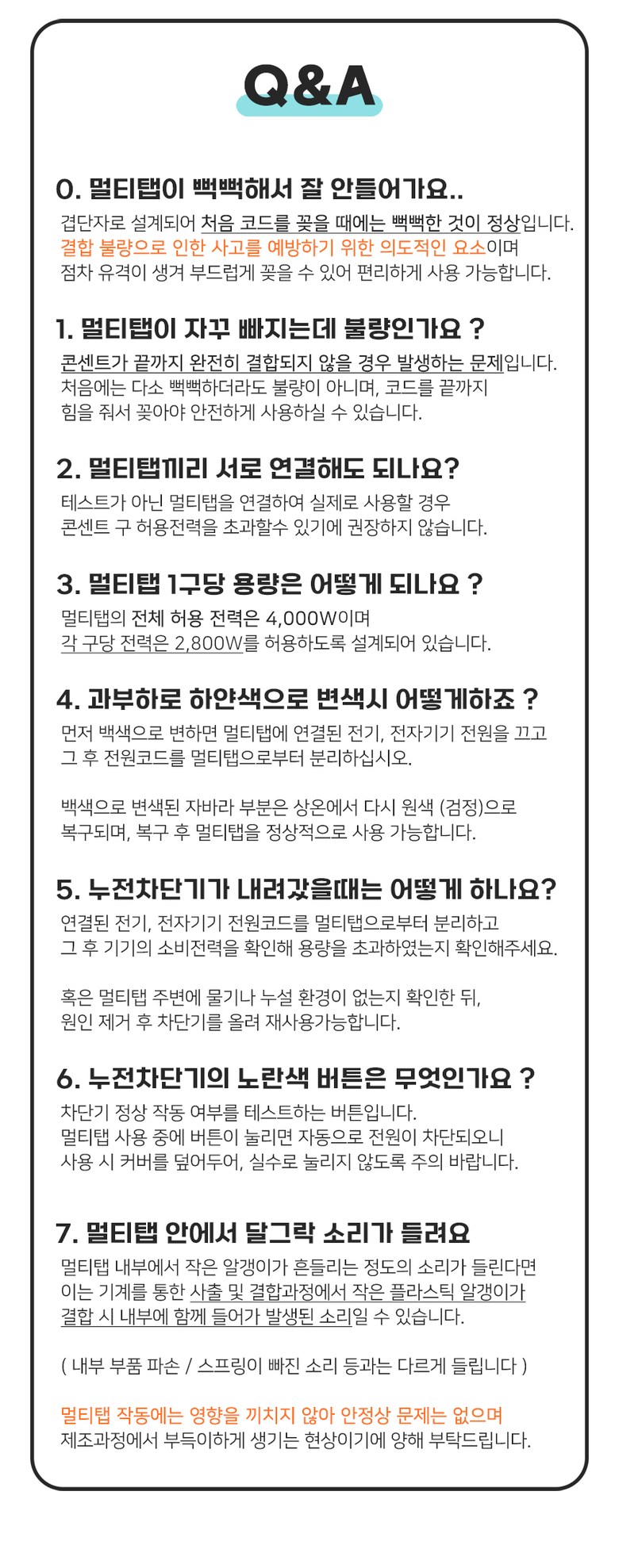 Q&A

0. 멀티탭이 뻑뻑해서 잘 안들어가요..

겹단자로 설계되어 처음 코드를 꽂을 때에는 뻑뻑한 것이 정상입니다.
결합 불량으로 인한 사고를 예방하기 위한 의도적인 요소이며
점차 유격이 생겨 부드럽게 꽂을 수 있어 편리하게 사용 가능합니다.

1. 멀티탭이 자꾸 빠지는데 불량인가요 ?

콘센트가 끝까지 완전히 결합되지 않을 경우 발생하는 문제입니다.
처음에는 다소 뻑뻑하더라도 불량이 아니며, 코드를 끝까지
힘을 줘서 꽂아야 안전하게 사용하실 수 있습니다.

2. 멀티탭끼리 서로 연결해도 되나요?

테스트가 아닌 멀티탭을 연결하여 실제로 사용할 경우
콘센트 구 허용전력을 초과할수 있기에 권장하지 않습니다.

3. 멀티탭 1구당 용량은 어떻게 되나요 ?

멀티탭의 전체 허용 전력은 4,000W이며
각 구당 전력은 2,800W를 허용하도록 설계되어 있습니다.

4. 과부하로 하얀색으로 변색시 어떻게하죠 ?

먼저 백색으로 변하면 멀티탭에 연결된 전기, 전자기기 전원을 끄고
그 후 전원코드를 멀티탭으로부터 분리하십시오.

백색으로 변색된 자바라 부분은 상온에서 다시 원색 (검정)으로
복구되며, 복구 후 멀티탭을 정상적으로 사용 가능합니다.

5. 누전차단기가 내려갔을때는 어떻게 하나요?

연결된 전기, 전자기기 전원코드를 멀티탭으로부터 분리하고
그 후 기기의 소비전력을 확인해 용량을 초과하였는지 확인해주세요.

혹은 멀티탭 주변에 물기나 누설 환경이 없는지 확인한 뒤,
원인 제거 후 차단기를 올려 재사용가능합니다.

6. 누전차단기의 노란색 버튼은 무엇인가요 ?

차단기 정상 작동 여부를 테스트하는 버튼입니다.
멀티탭 사용 중에 버튼이 눌리면 자동으로 전원이 차단되오니
사용 시 커버를 덮어두어, 실수로 눌리지 않도록 주의 바랍니다.

7. 멀티탭 안에서 달그락 소리가 들려요

멀티탭 내부에서 작은 알갱이가 흔들리는 정도의 소리가 들린다면
이는 기계를 통한 사출 및 결합과정에서 작은 플라스틱 알갱이가
결합 시 내부에 함께 들어가 발생된 소리일 수 있습니다.

( 내부 부품 파손 / 스프링이 빠진 소리 등과는 다르게 들립니다 )

멀티탭 작동에는 영향을 끼치지 않아 안정상 문제는 없으며
제조과정에서 부득이하게 생기는 현상이기에 양해 부탁드립니다.